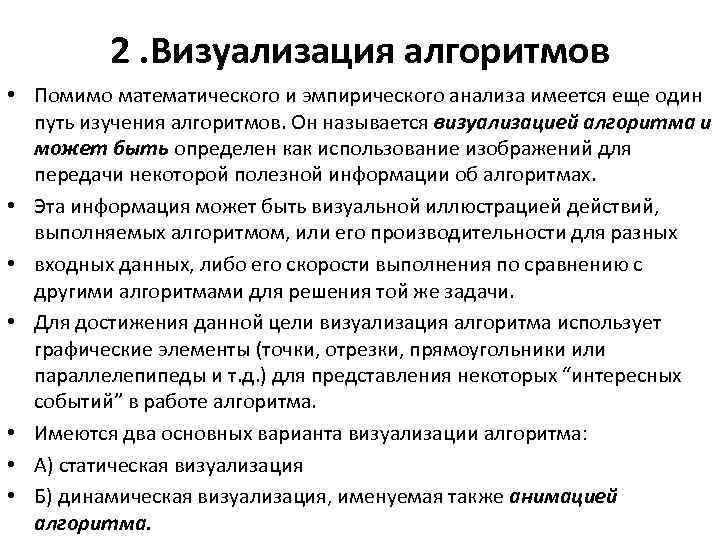 2 .Визуализация алгоритмов

• Помимо математического и эмпирического анализа имеется еще один путь изучения алгоритмов. Он называется визуализацией алгоритма и может быть определен как использование изображений для передачи некоторой полезной информации об алгоритмах.

• Эта информация может быть визуальной иллюстрацией действий, выполняемых алгоритмом, или его производительности для разных

• входных данных, либо его скорости выполнения по сравнению с другими алгоритмами для решения той же задачи.

• Для достижения данной цели визуализация алгоритма использует графические элементы (точки, отрезки, прямоугольники или параллелепипеды и т.д.) для представления некоторых “интересных событий” в работе алгоритма.

• Имеются два основных варианта визуализации алгоритма:

• А) статическая визуализация

• Б) динамическая визуализация, именуемая также анимацией алгоритма.